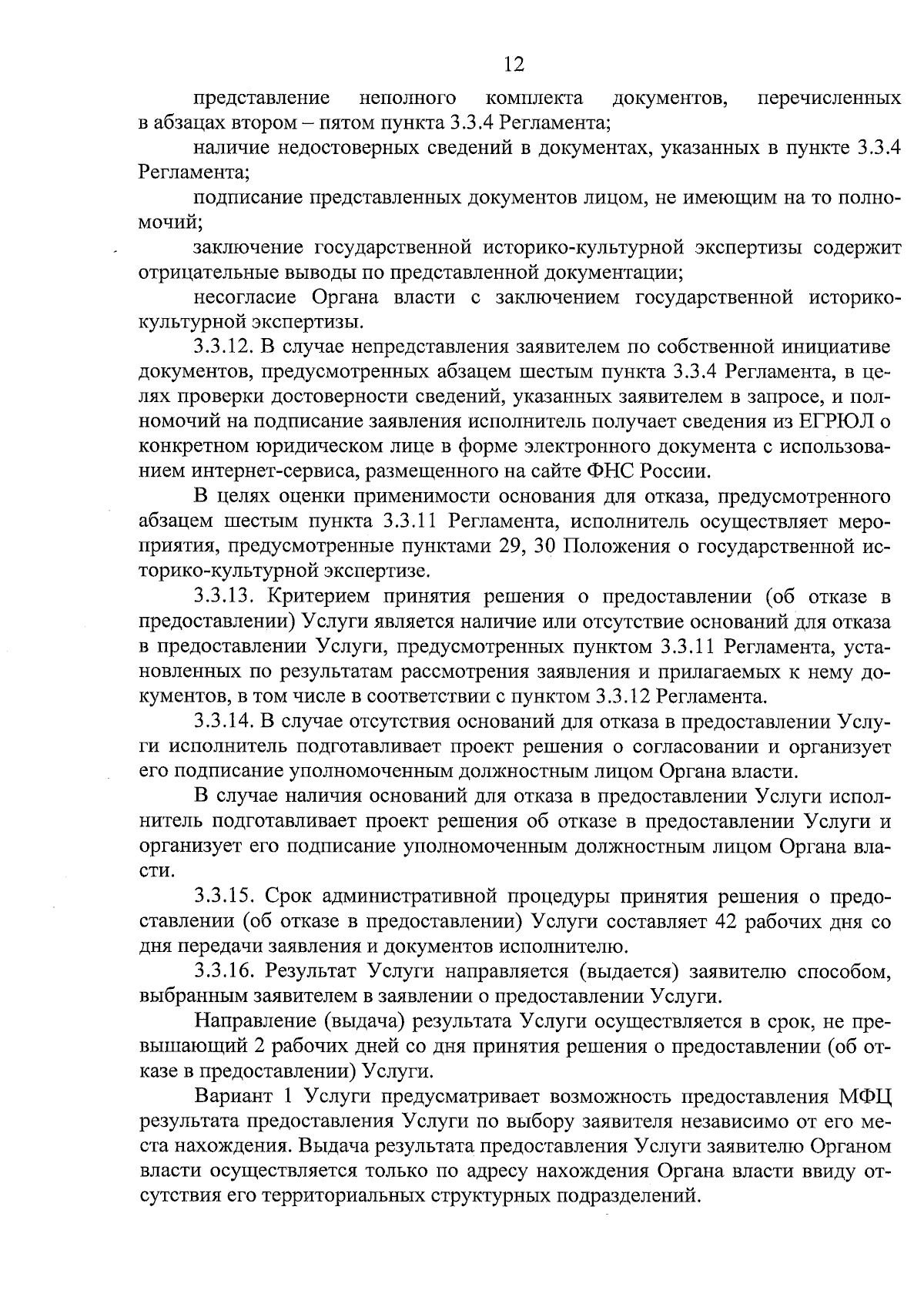 12

представление неполного комплекта документов, перечисленных в абзацах втором – пятом пункта 3.3.4 Регламента;

наличие недостоверных сведений в документах, указанных в пункте 3.3.4 Регламента;

подписание представленных документов лицом, не имеющим на то полномочий;

заключение государственной историко-культурной экспертизы содержит отрицательные выводы по представленной документации;

несогласие Органа власти с заключением государственной историко-культурной экспертизы.

3.3.12. В случае непредставления заявителем по собственной инициативе документов, предусмотренных абзацем шестым пункта 3.3.4 Регламента, в целях проверки достоверности сведений, указанных заявителем в запросе, и полномочий на подписание заявления исполнитель получает сведения из ЕГРЮЛ о конкретном юридическом лице в форме электронного документа с использованием интернет-сервиса, размещенного на сайте ФНС России.

В целях оценки применимости основания для отказа, предусмотренного абзацем шестым пункта 3.3.11 Регламента, исполнитель осуществляет мероприятия, предусмотренные пунктами 29, 30 Положения о государственной историко-культурной экспертизе.

3.3.13. Критерием принятия решения о предоставлении (об отказе в предоставлении) Услуги является наличие или отсутствие оснований для отказа в предоставлении Услуги, предусмотренных пунктом 3.3.11 Регламента, установленных по результатам рассмотрения заявления и прилагаемых к нему документов, в том числе в соответствии с пунктом 3.3.12 Регламента.

3.3.14. В случае отсутствия оснований для отказа в предоставлении Услуги исполнитель подготавливает проект решения о согласовании и организует его подписание уполномоченным должностным лицом Органа власти.

В случае наличия оснований для отказа в предоставлении Услуги исполнитель подготавливает проект решения об отказе в предоставлении Услуги и организует его подписание уполномоченным должностным лицом Органа власти.

3.3.15. Срок административной процедуры принятия решения о предоставлении (об отказе в предоставлении) Услуги составляет 42 рабочих дня со дня передачи заявления и документов исполнителю.

3.3.16. Результат Услуги направляется (выдается) заявителю способом, выбранным заявителем в заявлении о предоставлении Услуги.

Направление (выдача) результата Услуги осуществляется в срок, не превышающий 2 рабочих дней со дня принятия решения о предоставлении (об отказе в предоставлении) Услуги.

Вариант 1 Услуги предусматривает возможность предоставления МФЦ результата предоставления Услуги по выбору заявителя независимо от его места нахождения. Выдача результата предоставления Услуги заявителю Органом власти осуществляется только по адресу нахождения Органа власти ввиду отсутствия его территориальных структурных подразделений.